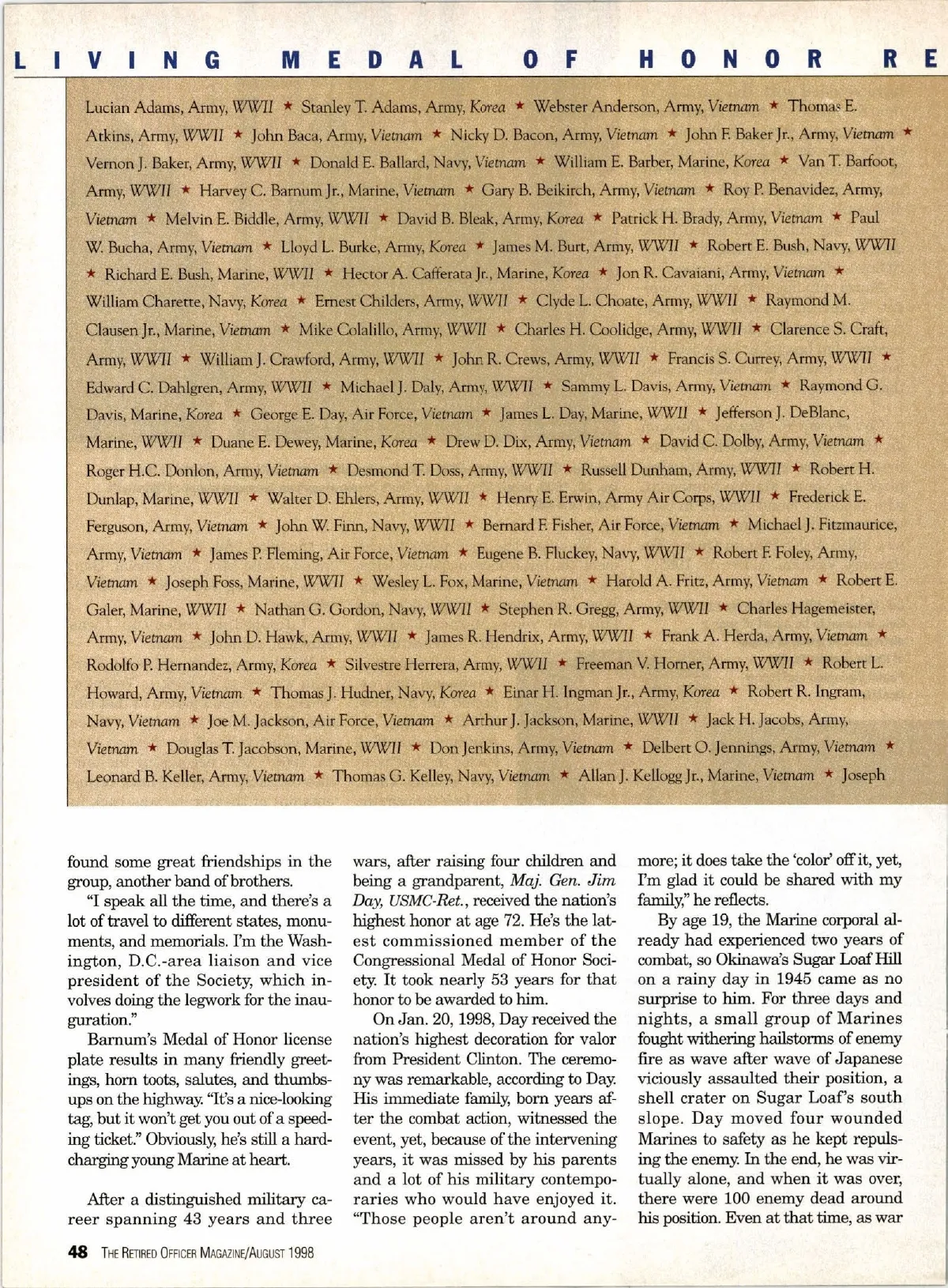 LIVING MEDAL OF HONOR RE

Lucian Adams, Army, WWII ★ Stanley T. Adams, Army, Korea ★ Webster Anderson, Army, Vietnam ★ Thomas E. Atkins, Army, WWII ★ John Baca, Army, Vietnam ★ Nicky D. Bacon, Army, Vietnam ★ John F. Baker Jr., Army, Vietnam ★ Vernon J. Baker, Army, WWII ★ Donald E. Ballard, Navy, Vietnam ★ William E. Barber, Marine, Korea ★ Van T. Barfoot, Army, WWII ★ Harvey C. Barnum Jr., Marine, Vietnam ★ Gary B. Beikirch, Army, Vietnam ★ Roy P. Benavidez, Army, Vietnam ★ Melvin E. Biddle, Army, WWII ★ David B. Bleak, Army, Korea ★ Patrick H. Brady, Army, Vietnam ★ Paul W. Bucha, Army, Vietnam ★ Lloyd L. Burke, Army, Korea ★ James M. Burt, Army, WWII ★ Robert E. Bush, Navy, WWII ★ Richard E. Bush, Marine, WWII ★ Hector A. Cafferata Jr., Marine, Korea ★ Jon R. Cavaiani, Army, Vietnam ★ William Charette, Navy, Korea ★ Ernest Childers, Army, WWII ★ Clyde L. Choate, Army, WWII ★ Raymond M. Clausen Jr., Marine, Vietnam ★ Mike Colalillo, Army, WWII ★ Charles H. Coolidge, Army, WWII ★ Clarence S. Craft, Army, WWII ★ William J. Crawford, Army, WWII ★ John R. Crews, Army, WWII ★ Francis S. Currey, Army, WWII ★ Edward C. Dahlgren, Army, WWII ★ Michael J. Daly, Army, WWII ★ Sammy L. Davis, Army, Vietnam ★ Raymond G. Davis, Marine, Korea ★ George E. Day, Air Force, Vietnam ★ James L. Day, Marine, WWII ★ Jefferson J. DeBlanc, Marine, WWII ★ Duane E. Dewey, Marine, Korea ★ Drew D. Dix, Army, Vietnam ★ David C. Dolby, Army, Vietnam ★ Roger H.C. Donlon, Army, Vietnam ★ Desmond T. Doss, Army, WWII ★ Russell Dunham, Army, WWII ★ Robert H. Dunlap, Marine, WWII ★ Walter D. Ehlers, Army, WWII ★ Henry E. Erwin, Army Air Corps, WWII ★ Frederick E. Ferguson, Army, Vietnam ★ John W. Finn, Navy, WWII ★ Bernard F. Fisher, Air Force, Vietnam ★ Michael J. Fitzmaurice, Army, Vietnam ★ James P. Fleming, Air Force, Vietnam ★ Eugene B. Fluckey, Navy, WWII ★ Robert F. Foley, Army, Vietnam ★ Joseph Foss, Marine, WWII ★ Wesley L. Fox, Marine, Vietnam ★ Harold A. Fritz, Army, Vietnam ★ Robert E. Galer, Marine, WWII ★ Nathan G. Gordon, Navy, WWII ★ Stephen R. Gregg, Army, WWII ★ Charles Hagemeister, Army, Vietnam ★ John D. Hawk, Army, WWII ★ James R. Hendrix, Army, WWII ★ Frank A. Herda, Army, Vietnam ★ Rodolfo P. Hernandez, Army, Korea ★ Silvestre Herrera, Army, WWII ★ Freeman V. Horner, Army, WWII ★ Robert L. Howard, Army, Vietnam ★ Thomas J. Hudner, Navy, Korea ★ Einar H. Ingman Jr., Army, Korea ★ Robert R. Ingram, Navy, Vietnam ★ Joe M. Jackson, Air Force, Vietnam ★ Arthur J. Jackson, Marine, WWII ★ Jack H. Jacobs, Army, Vietnam ★ Douglas T. Jacobson, Marine, WWII ★ Don Jenkins, Army, Vietnam ★ Delbert O. Jennings, Army, Vietnam ★ Leonard B. Keller, Army, Vietnam ★ Thomas G. Kelley, Navy, Vietnam ★ Allan J. Kellogg Jr., Marine, Vietnam ★ Joseph

found some great friendships in the group, another band of brothers.

"I speak all the time, and there's a lot of travel to different states, monuments, and memorials. I'm the Washington, D.C.-area liaison and vice president of the Society, which involves doing the legwork for the inauguration."

Barnum's Medal of Honor license plate results in many friendly greetings, horn toots, salutes, and thumbs-ups on the highway. "It's a nice-looking tag, but it won't get you out of a speeding ticket." Obviously, he's still a hard-charging young Marine at heart.

After a distinguished military career spanning 43 years and three wars, after raising four children and being a grandparent, Maj. Gen. Jim Day, USMC-Ret., received the nation's highest honor at age 72. He's the latest commissioned member of the Congressional Medal of Honor Society. It took nearly 53 years for that honor to be awarded to him.

On Jan. 20, 1998, Day received the nation's highest decoration for valor from President Clinton. The ceremony was remarkable, according to Day. His immediate family, born years after the combat action, witnessed the event, yet, because of the intervening years, it was missed by his parents and a lot of his military contemporaries who would have enjoyed it. "Those people aren't around anymore; it does take the 'color' off it, yet, I'm glad it could be shared with my family," he reflects.

By age 19, the Marine corporal already had experienced two years of combat, so Okinawa's Sugar Loaf Hill on a rainy day in 1945 came as no surprise to him. For three days and nights, a small group of Marines fought withering hailstorms of enemy fire as wave after wave of Japanese viciously assaulted their position, a shell crater on Sugar Loaf's south slope. Day moved four wounded Marines to safety as he kept repulsing the enemy. In the end, he was virtually alone, and when it was over, there were 100 enemy dead around his position. Even at that time, as war

48 THE RETIRED OFFICER MAGAZINE/AUGUST 1998